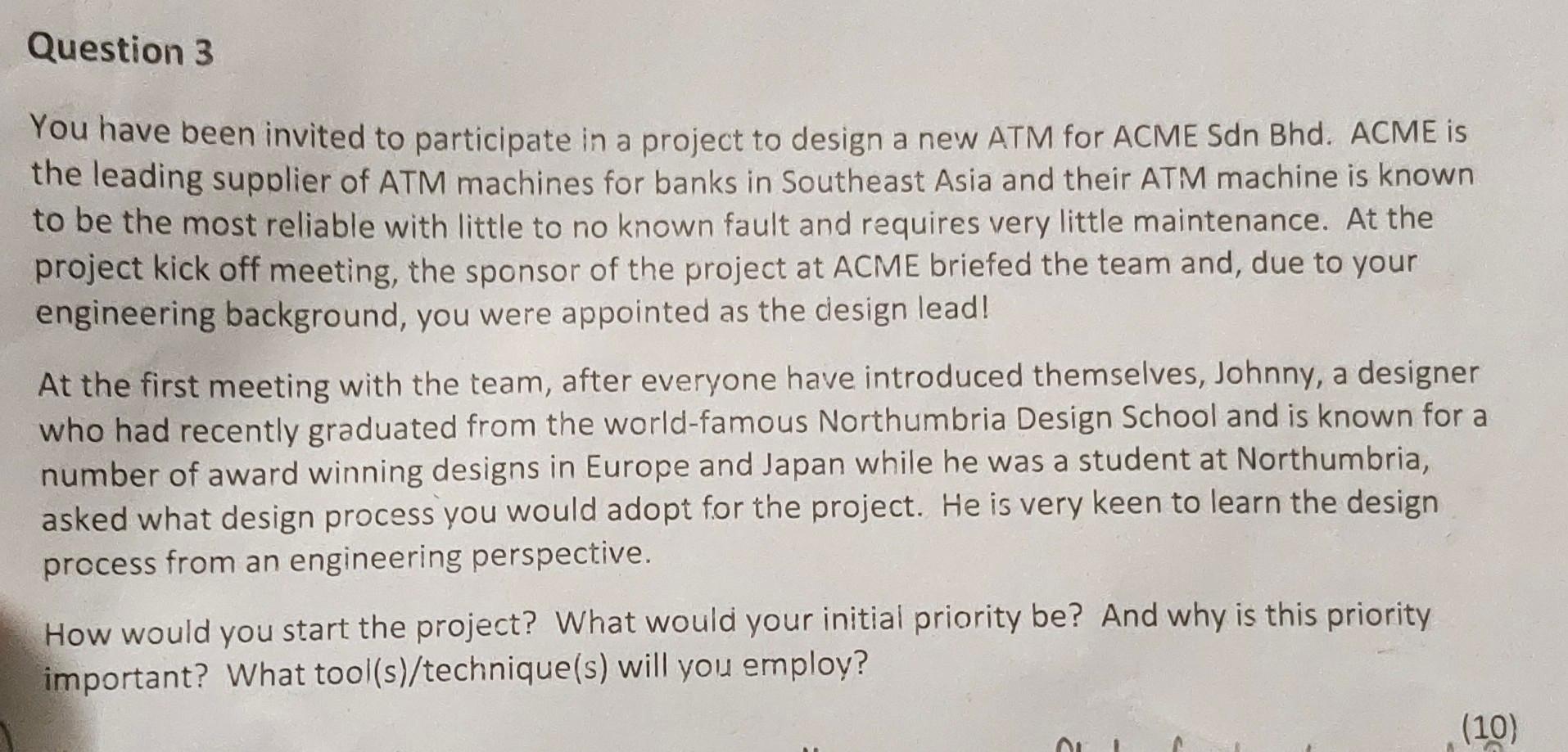 Question 3

You have been invited to participate in a project to design a new ATM for ACME Sdn Bhd. ACME is the leading supplier of ATM machines for banks in Southeast Asia and their ATM machine is known to be the most reliable with little to no known fault and requires very little maintenance. At the project kick off meeting, the sponsor of the project at ACME briefed the team and, due to your engineering background, you were appointed as the design lead!

At the first meeting with the team, after everyone have introduced themselves, Johnny, a designer who had recently graduated from the world-famous Northumbria Design School and is known for a number of award winning designs in Europe and Japan while he was a student at Northumbria, asked what design process you would adopt for the project. He is very keen to learn the design process from an engineering perspective.

How would you start the project? What would your initial priority be? And why is this priority important? What tool(s)/technique(s) will you employ?

(10)